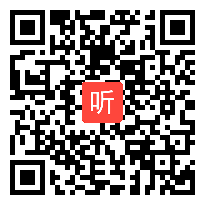 听